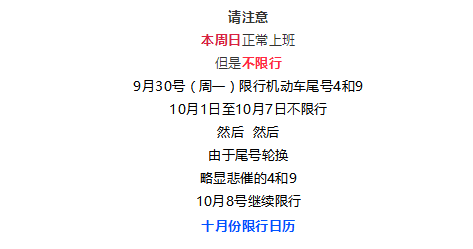 请注意

本周日正常上班

但是不限行

9月30号（周一）限行机动车尾号4和9

10月1日至10月7日不限行

然后  然后

由于尾号轮换

略显悲催的4和9

10月8号继续限行

十月份限行日历